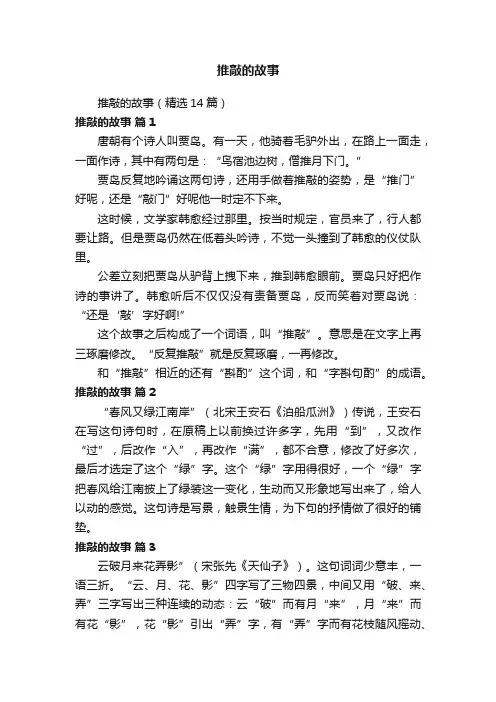 推敲的故事

推敲的故事（精选 14 篇）

推敲的故事 篇 1

唐朝有个诗人叫贾岛。有一天，他骑着毛驴外出，在路上一面走，一面作诗，其中有两句是：“鸟宿池边树，僧推月下门。”

贾岛反复地吟诵这两句诗，还用手做着推敲的姿势，是“推门”好呢，还是“敲门”好呢他一时定不下来。

这时候，文学家韩愈经过那里。按当时规定，官员来了，行人都要让路。但是贾岛仍然在低着头吟诗，不觉一头撞到了韩愈的仪仗队里。

公差立刻把贾岛从驴背上拽下来，推到韩愈眼前。贾岛只好把作诗的事讲了。韩愈听后不仅仅没有责备贾岛，反而笑着对贾岛说：“还是‘敲’字好啊!”

这个故事之后构成了一个词语，叫“推敲”。意思是在文字上再三琢磨修改。“反复推敲”就是反复琢磨，一再修改。

和“推敲”相近的还有“斟酌”这个词，和“字斟句酌”的成语。

推敲的故事 篇 2

“春风又绿江南岸”（北宋王安石《泊船瓜洲》）传说，王安石在写这句诗句时，在原稿上以前换过许多字，先用“到”，又改作“过”，后改作“入”，再改作“满”，都不合意，修改了好多次，最后才选定了这个“绿”字。这个“绿”字用得很好，一个“绿”字把春风给江南披上了绿装这一变化，生动而又形象地写出来了，给人以动的感觉。这句诗是写景，触景生情，为下句的抒情做了很好的铺垫。

推敲的故事 篇 3

云破月来花弄影”（宋张先《天仙子》）。这句词词少意丰，一语三折。“云、月、花、影”四字写了三物四景，中间又用“破、来、弄”三字写出三种连续的动态：云“破”而有月“来”，月“来”而有花“影”，花“影”引出“弄”字，有“弄”字而有花枝随风摇动、